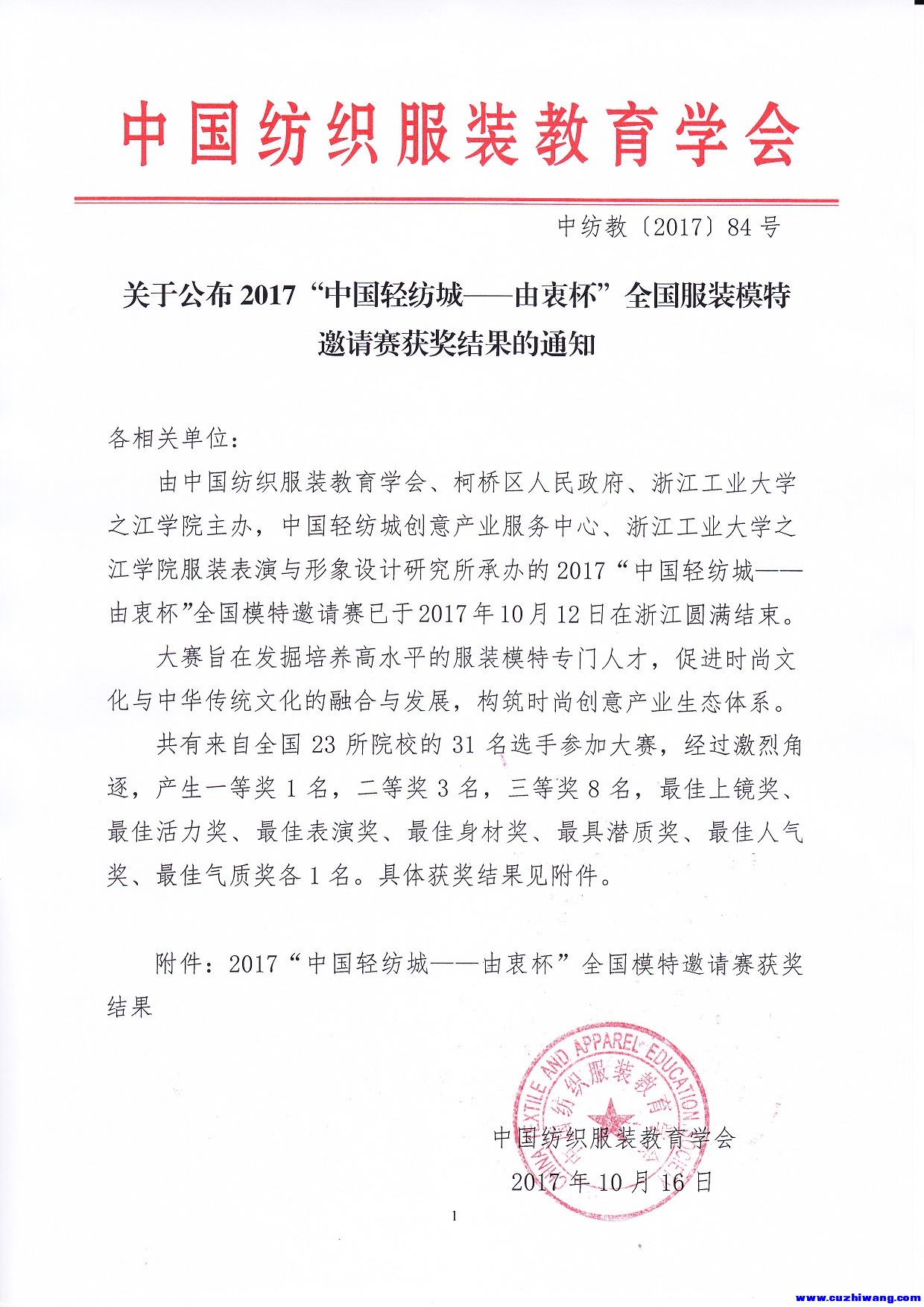 中国纺织服装教育学会

中纺教〔2017〕84号

关于公布2017“中国轻纺城——由衷杯”全国服装模特邀请赛获奖结果的通知

各相关单位:

由中国纺织服装教育学会、柯桥区人民政府、浙江工业大学之江学院主办，中国轻纺城创意产业服务中心、浙江工业大学之江学院服装表演与形象设计研究所承办的2017“中国轻纺城——由衷杯”全国模特邀请赛已于2017年10月12日在浙江圆满结束。

大赛旨在发掘培养高水平的服装模特专门人才，促进时尚文化与中华传统文化的融合与发展，构筑时尚创意产业生态体系。

共有来自全国23所院校的31名选手参加大赛，经过激烈角逐，产生一等奖1名，二等奖3名，三等奖8名，最佳上镜奖、最佳活力奖、最佳表演奖、最佳身材奖、最具潜质奖、最佳人气奖、最佳气质奖各1名。具体获奖结果见附件。

附件：2017“中国轻纺城——由衷杯”全国模特邀请赛获奖结果

CHINA TEXTILE AND APPAREL EDUCATION SOCIETY 中国纺织服装教育学会

中国纺织服装教育学会
2017年10月16日

1

www.cuzhiwang.com